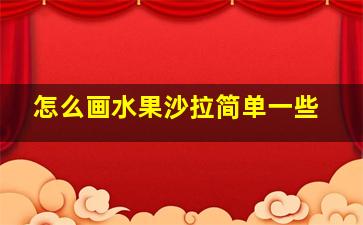 怎么画水果沙拉简单一些